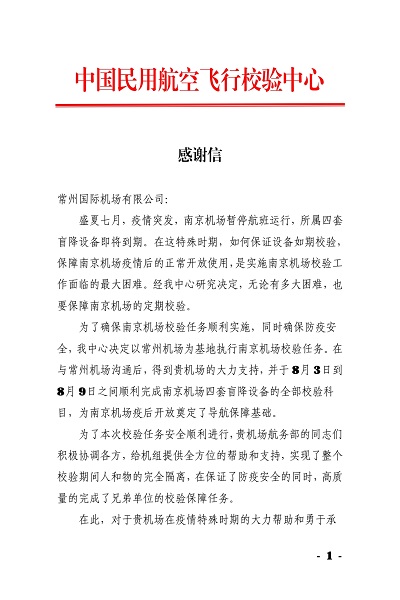 中国民用航空飞行校验中心

感谢信

常州国际机场有限公司：

盛夏七月，疫情突发，南京机场暂停航班运行，所属四套盲降设备即将到期。在这特殊时期，如何保证设备如期校验，保障南京机场疫情后的正常开放使用，是实施南京机场校验工作面临的最大困难。经我中心研究决定，无论有多大困难，也要保障南京机场的定期校验。

为了确保南京机场校验任务顺利实施，同时确保防疫安全，我中心决定以常州机场为基地执行南京机场校验任务。在与常州机场沟通后，得到贵机场的大力支持，并于8月3日到8月9日之间顺利完成南京机场四套盲降设备的全部校验科目，为南京机场疫后开放奠定了导航保障基础。

为了本次校验任务安全顺利进行，贵机场航务部的同志们积极协调各方，给机组提供全方位的帮助和支持，实现了整个校验期间人和物的完全隔离，在保证了防疫安全的同时，高质量的完成了兄弟单位的校验保障任务。

在此，对于贵机场在疫情特殊时期的大力帮助和勇于承

- 1 -